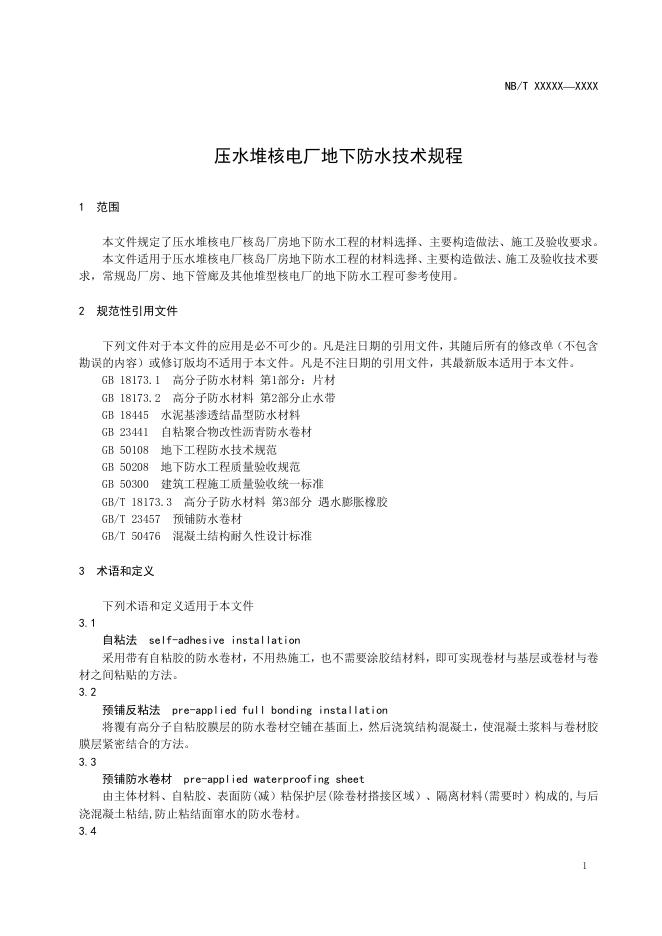 NB/T XXXXX—XXXX

压水堆核电厂地下防水技术规程

1 范围

本文件规定了压水堆核电厂核岛厂房地下防水工程的材料选择、主要构造做法、施工及验收要求。

本文件适用于压水堆核电厂核岛厂房地下防水工程的材料选择、主要构造做法、施工及验收技术要求，常规岛厂房、地下管廊及其他堆型核电厂的地下防水工程可参考使用。

2 规范性引用文件

下列文件对于本文件的应用是必不可少的。凡是注日期的引用文件，其随后所有的修改单（不包含勘误的内容）或修订版均不适用于本文件。凡是不注日期的引用文件，其最新版本适用于本文件。

GB 18173.1 高分子防水材料 第1部分：片材

GB 18173.2 高分子防水材料 第2部分止水带

GB 18445 水泥基渗透结晶型防水材料

GB 23441 自粘聚合物改性沥青防水卷材

GB 50108 地下工程防水技术规范

GB 50208 地下防水工程质量验收规范

GB 50300 建筑工程施工质量验收统一标准

GB/T 18173.3 高分子防水材料 第3部分 遇水膨胀橡胶

GB/T 23457 预铺防水卷材

GB/T 50476 混凝土结构耐久性设计标准

3 术语和定义

下列术语和定义适用于本文件

3.1

自粘法 self-adhesive installation

采用带有自粘胶的防水卷材，不用热施工，也不需要涂胶结材料，即可实现卷材与基层或卷材与卷材之间粘贴的方法。

3.2

预铺反粘法 pre-applied full bonding installation

将覆有高分子自粘胶膜层的防水卷材空铺在基面上，然后浇筑结构混凝土，使混凝土浆料与卷材胶膜层紧密结合的方法。

3.3

预铺防水卷材 pre-applied waterproofing sheet

由主体材料、自粘胶、表面防(减)粘保护层(除卷材搭接区域)、隔离材料(需要时)构成的,与后浇混凝土粘结,防止粘结面窜水的防水卷材。

3.4

1